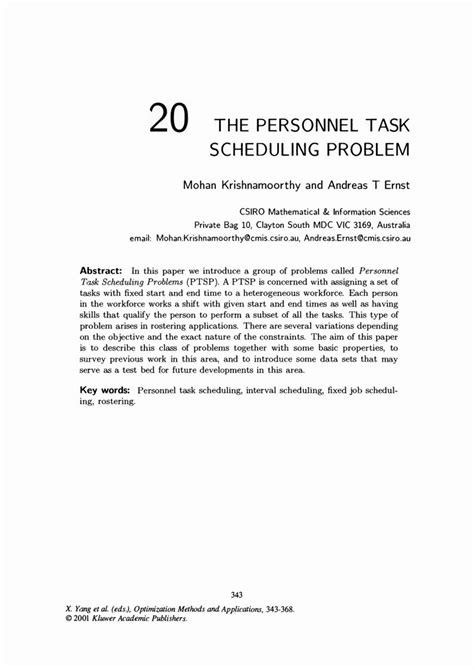 20 THE PERSONNEL TASK SCHEDULING PROBLEM

Mohan Krishnamoorthy and Andreas T Ernst

CSIRO Mathematical & Information Sciences
Private Bag 10, Clayton South MDC VIC 3169, Australia
email: Mohan.Krishnamoorthy@cmis.csiro.au, Andreas.Ernst@cmis.csiro.au

Abstract: In this paper we introduce a group of problems called Personnel Task Scheduling Problems (PTSP). A PTSP is concerned with assigning a set of tasks with fixed start and end time to a heterogeneous workforce. Each person in the workforce works a shift with given start and end times as well as having skills that qualify the person to perform a subset of all the tasks. This type of problem arises in rostering applications. There are several variations depending on the objective and the exact nature of the constraints. The aim of this paper is to describe this class of problems together with some basic properties, to survey previous work in this area, and to introduce some data sets that may serve as a test bed for future developments in this area.

Key words: Personnel task scheduling, interval scheduling, fixed job scheduling, rostering.

343

X. Yang et al. (eds.), Optimization Methods and Applications, 343-368.
© 2001 Kluwer Academic Publishers.